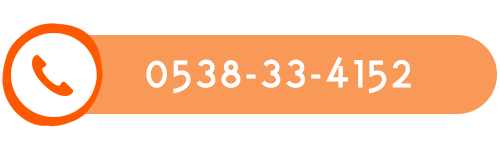 0538-33-4152